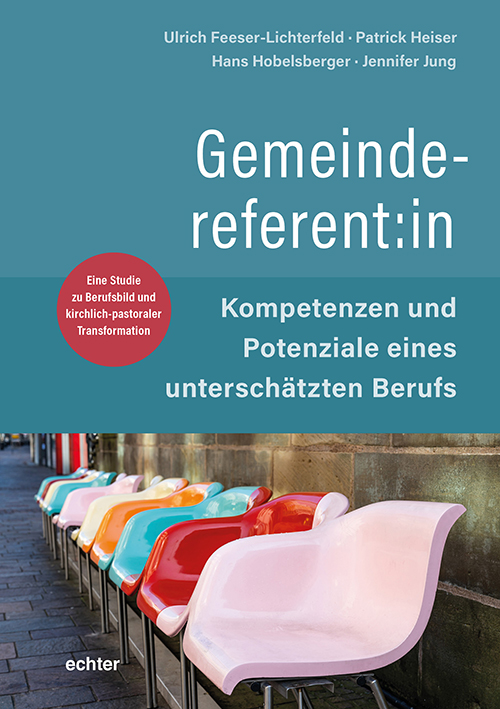 Ulrich Feeser-Lichterfeld · Patrick Heiser
Hans Hobelsberger · Jennifer Jung

Gemeindereferent:in

Eine Studie zu Berufsbild und kirchlich-pastoraler Transformation

Kompetenzen und Potenziale eines unterschätzten Berufs

echter